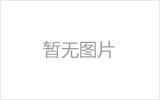 暂无图片